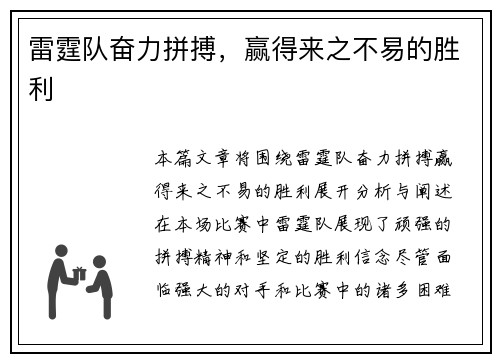 雷霆队奋力拼搏，赢得来之不易的胜利

本篇文章将围绕雷霆队奋力拼搏赢得来之不易的胜利展开分析与阐述在本场比赛中雷霆队展现了顽强的拼搏精神和坚定的胜利信念尽管面临强大的对手和比赛中的诸多困难